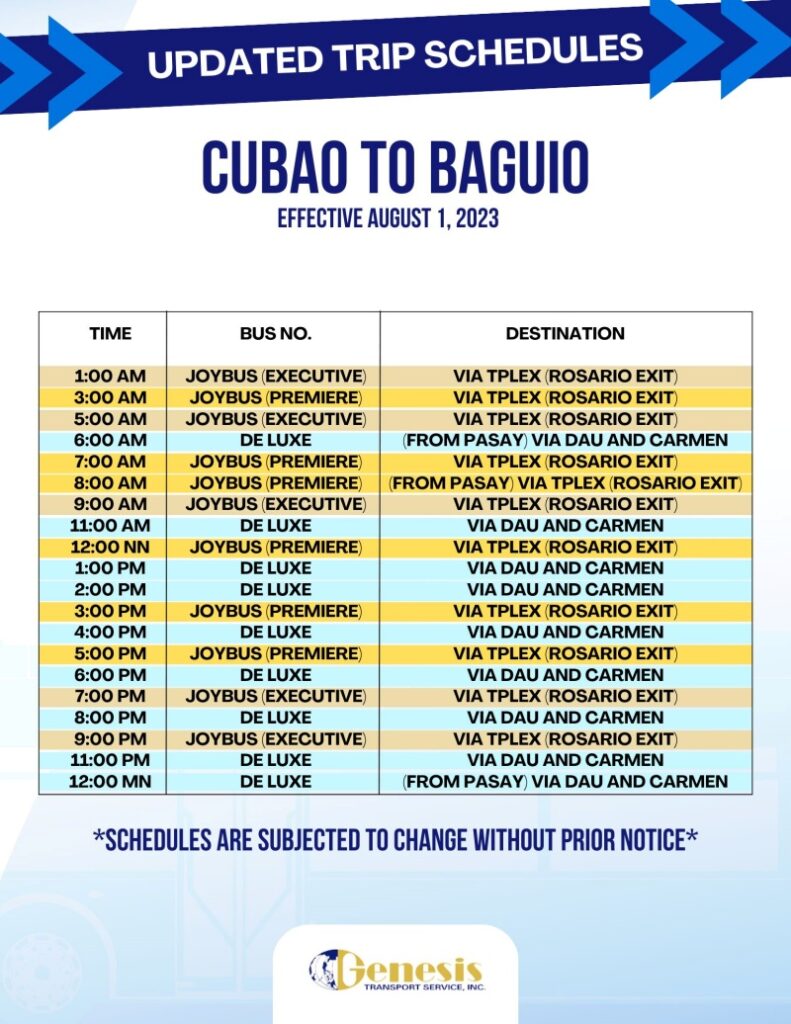 UPDATED TRIP SCHEDULES

CUBAO TO BAGUIO

EFFECTIVE AUGUST 1, 2023

| TIME | BUS NO. | DESTINATION |
|---|---|---|
| 1:00 AM | JOYBUS (EXECUTIVE) | VIA TPLEX (ROSARIO EXIT) |
| 3:00 AM | JOYBUS (PREMIERE) | VIA TPLEX (ROSARIO EXIT) |
| 5:00 AM | JOYBUS (EXECUTIVE) | VIA TPLEX (ROSARIO EXIT) |
| 6:00 AM | DE LUXE | (FROM PASAY) VIA DAU AND CARMEN |
| 7:00 AM | JOYBUS (PREMIERE) | VIA TPLEX (ROSARIO EXIT) |
| 8:00 AM | JOYBUS (PREMIERE) | (FROM PASAY) VIA TPLEX (ROSARIO EXIT) |
| 9:00 AM | JOYBUS (EXECUTIVE) | VIA TPLEX (ROSARIO EXIT) |
| 11:00 AM | DE LUXE | VIA DAU AND CARMEN |
| 12:00 NN | JOYBUS (PREMIERE) | VIA TPLEX (ROSARIO EXIT) |
| 1:00 PM | DE LUXE | VIA DAU AND CARMEN |
| 2:00 PM | DE LUXE | VIA DAU AND CARMEN |
| 3:00 PM | JOYBUS (PREMIERE) | VIA TPLEX (ROSARIO EXIT) |
| 4:00 PM | DE LUXE | VIA DAU AND CARMEN |
| 5:00 PM | JOYBUS (PREMIERE) | VIA TPLEX (ROSARIO EXIT) |
| 6:00 PM | DE LUXE | VIA DAU AND CARMEN |
| 7:00 PM | JOYBUS (EXECUTIVE) | VIA TPLEX (ROSARIO EXIT) |
| 8:00 PM | DE LUXE | VIA DAU AND CARMEN |
| 9:00 PM | JOYBUS (EXECUTIVE) | VIA TPLEX (ROSARIO EXIT) |
| 11:00 PM | DE LUXE | VIA DAU AND CARMEN |
| 12:00 MN | DE LUXE | (FROM PASAY) VIA DAU AND CARMEN |

*SCHEDULES ARE SUBJECTED TO CHANGE WITHOUT PRIOR NOTICE*

Genesis
TRANSPORT SERVICE, INC.